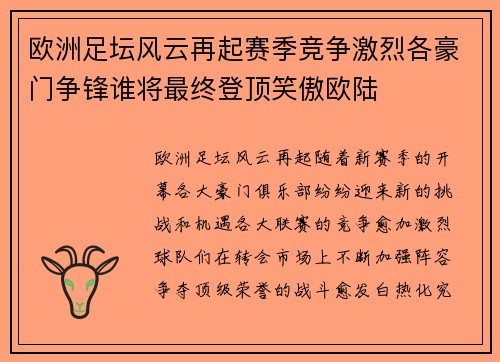 欧洲足坛风云再起赛季竞争激烈各豪门争锋谁将最终登顶笑傲欧陆

欧洲足坛风云再起随着新赛季的开幕各大豪门俱乐部纷纷迎来新的挑战和机遇各大联赛的竞争愈加激烈球队们在转会市场上不断加强阵容争夺顶级荣誉的战斗愈发白热化究